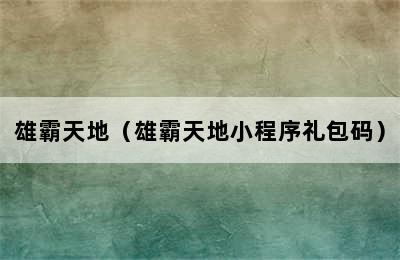 雄霸天地（雄霸天地小程序礼包码）